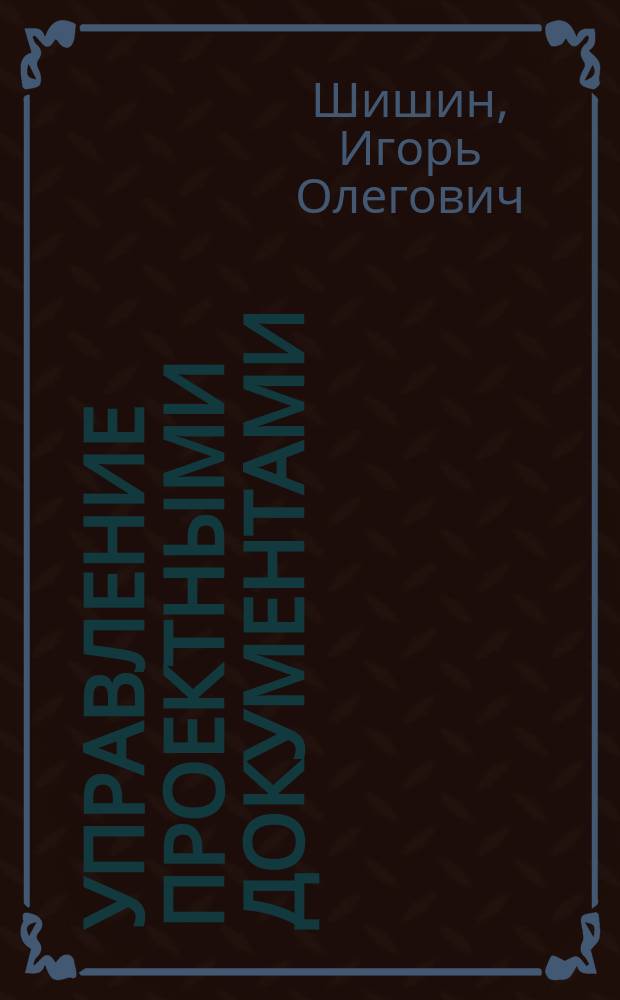 Шишин, Игорь Олегович

УПРАВЛЕНИЕ ПРОЕКТНЫМИ ДОКУМЕНТАМИ